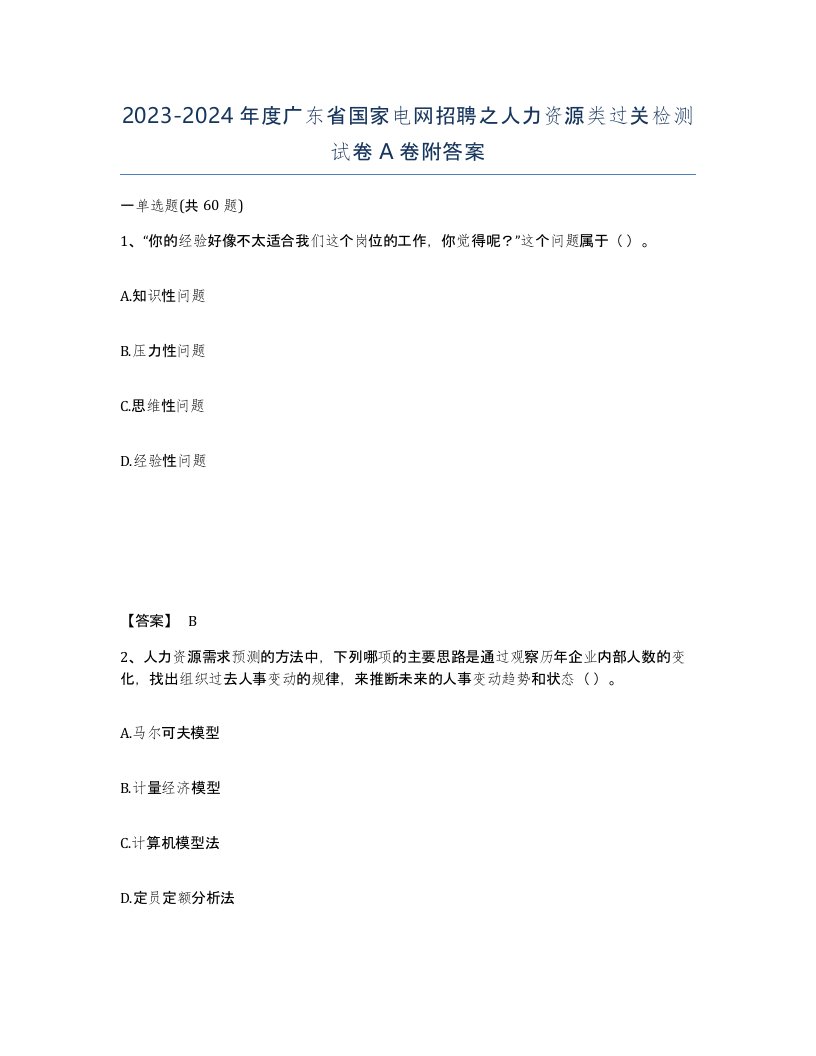 2023-2024年度广东省国家电网招聘之人力资源类过关检测试卷A卷附答案

一单选题(共60题)

1、“你的经验好像不太适合我们这个岗位的工作，你觉得呢？”这个问题属于（）。

A.知识性问题

B.压力性问题

C.思维性问题

D.经验性问题

【答案】 B

2、人力资源需求预测的方法中，下列哪项的主要思路是通过观察历年企业内部人数的变化，找出组织过去人事变动的规律，来推断未来的人事变动趋势和状态（）。

A.马尔可夫模型

B.计量经济模型

C.计算机模型法

D.定员定额分析法